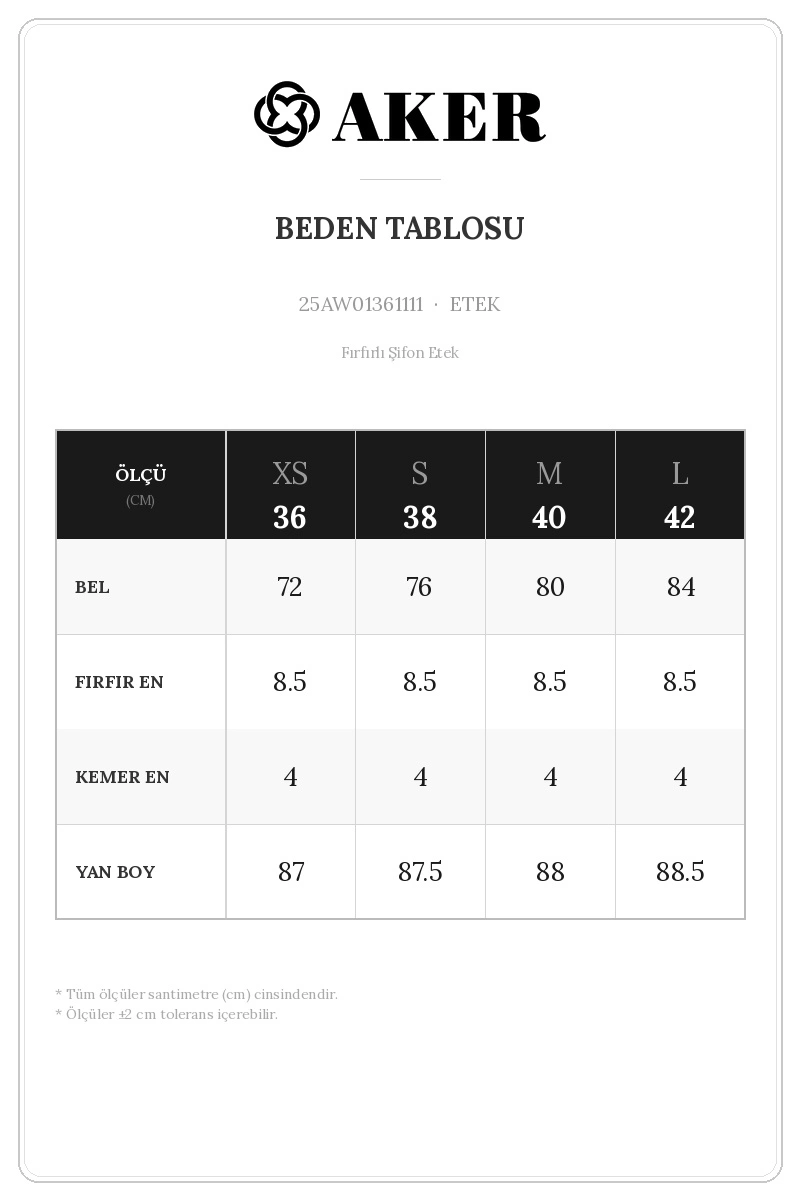 AKER

BEDEN TABLOSU

25AW01361111 · ETEK

Fırfırlı Şifon Etek

| ÖLÇÜ (CM) | XS 36 | S 38 | M 40 | L 42 |
|---|---|---|---|---|
| BEL | 72 | 76 | 80 | 84 |
| FIRFIR EN | 8.5 | 8.5 | 8.5 | 8.5 |
| KEMER EN | 4 | 4 | 4 | 4 |
| YAN BOY | 87 | 87.5 | 88 | 88.5 |

* Tüm ölçüler santimetre (cm) cinsindendir.
* Ölçüler ±2 cm tolerans içerebilir.